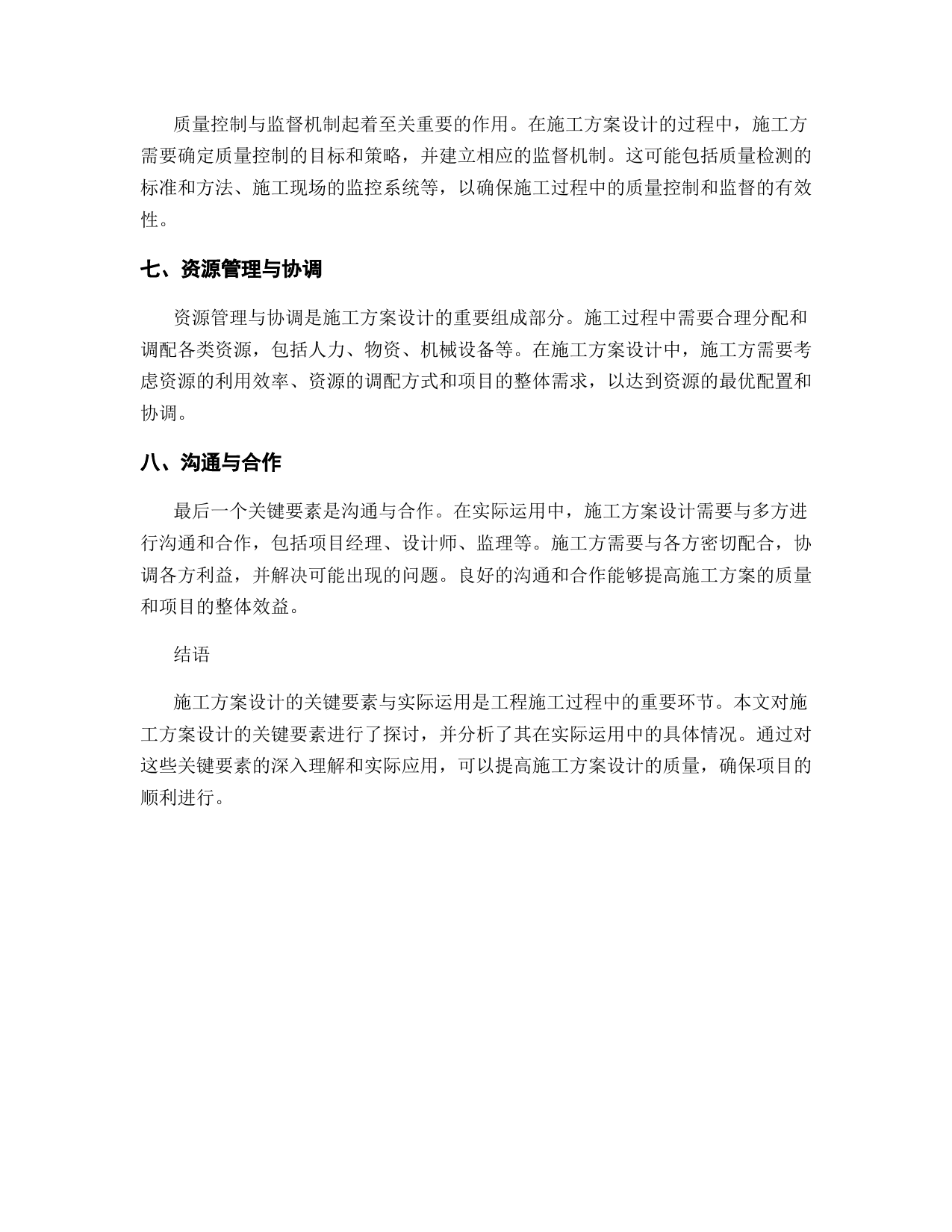 质量控制与监督机制起着至关重要的作用。在施工方案设计的过程中，施工方需要确定质量控制的目标和策略，并建立相应的监督机制。这可能包括质量检测的标准和方法、施工现场的监控系统等，以确保施工过程中的质量控制和监督的有效性。

七、资源管理与协调

资源管理与协调是施工方案设计的重要组成部分。施工过程中需要合理分配和调配各类资源，包括人力、物资、机械设备等。在施工方案设计中，施工方需要考虑资源的利用效率、资源的调配方式和项目的整体需求，以达到资源的最优配置和协调。

八、沟通与合作

最后一个关键要素是沟通与合作。在实际运用中，施工方案设计需要与多方进行沟通和合作，包括项目经理、设计师、监理等。施工方需要与各方密切配合，协调各方利益，并解决可能出现的问题。良好的沟通和合作能够提高施工方案的质量和项目的整体效益。

结语

施工方案设计的关键要素与实际运用是工程施工过程中的重要环节。本文对施工方案设计的关键要素进行了探讨，并分析了其在实际运用中的具体情况。通过对这些关键要素的深入理解和实际应用，可以提高施工方案设计的质量，确保项目的顺利进行。